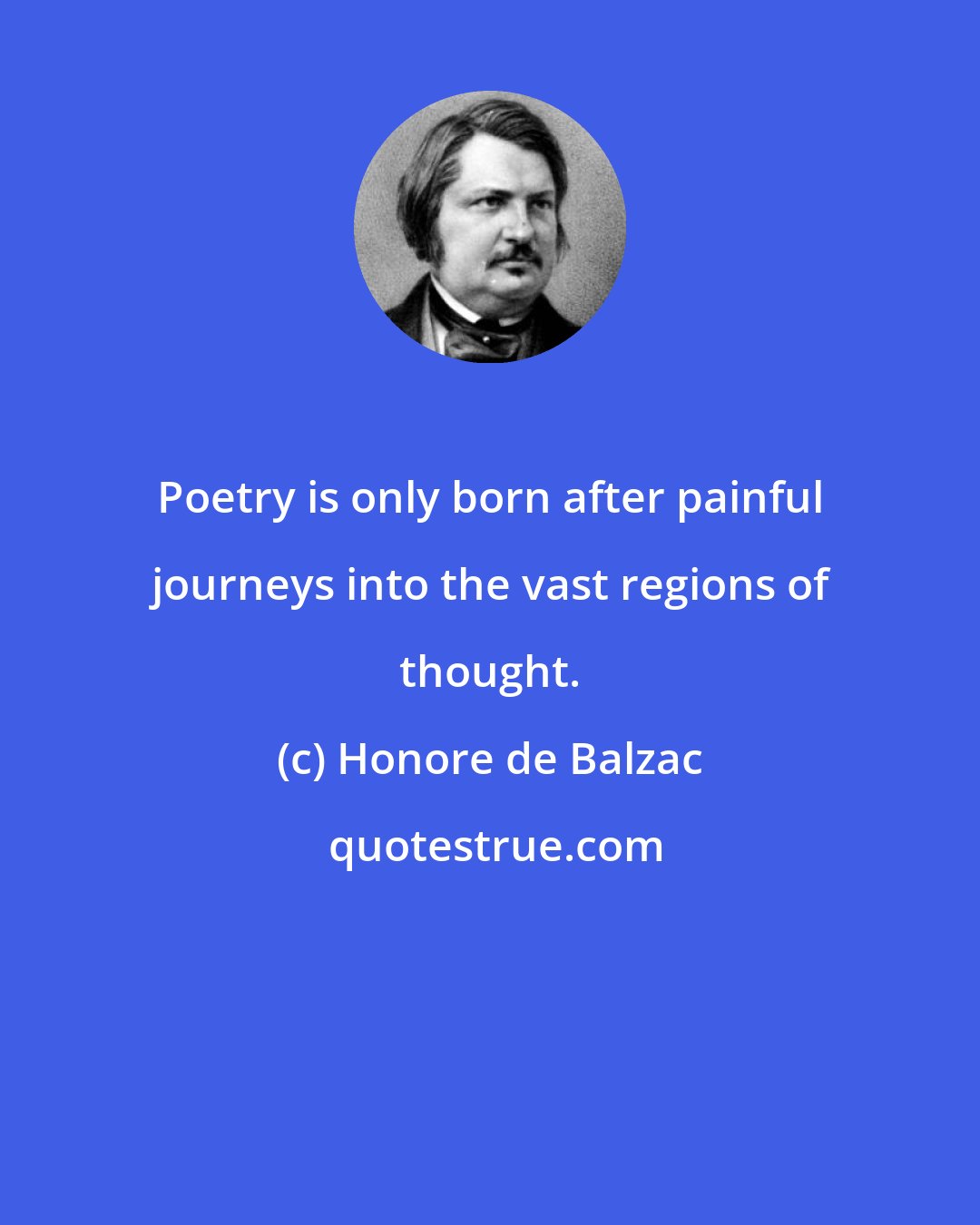 Poetry is only born after painful journeys into the vast regions of thought.

(c) Honore de Balzac

quotestrue.com